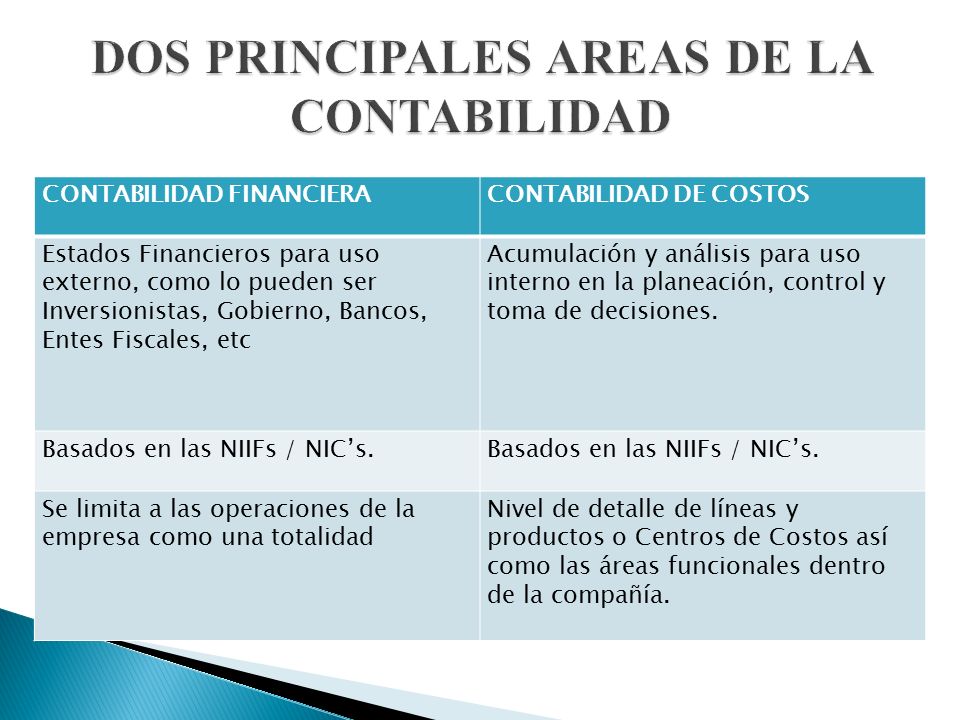 DOS PRINCIPALES AREAS DE LA CONTABILIDAD

| CONTABILIDAD FINANCIERA | CONTABILIDAD DE COSTOS |
|---|---|
| Estados Financieros para uso externo, como lo pueden ser Inversionistas, Gobierno, Bancos, Entes Fiscales, etc | Acumulación y análisis para uso interno en la planeación, control y toma de decisiones. |
| Basados en las NIIFs / NIC’s. | Basados en las NIIFs / NIC’s. |
| Se limita a las operaciones de la empresa como una totalidad | Nivel de detalle de líneas y productos o Centros de Costos así como las áreas funcionales dentro de la compañía. |